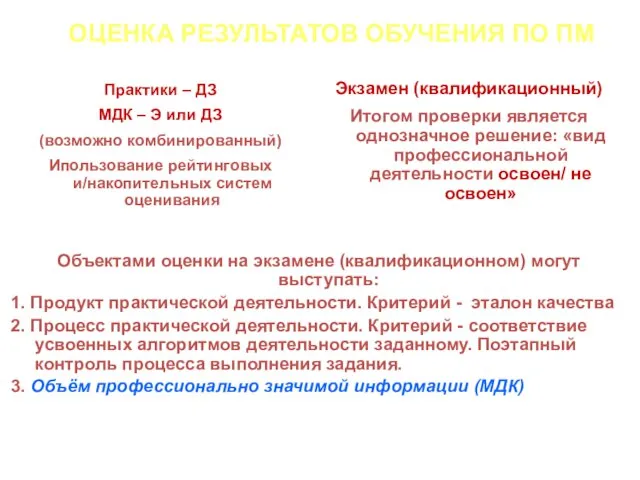 ОЦЕНКА РЕЗУЛЬТАТОВ ОБУЧЕНИЯ ПО ПМ

Практики – ДЗ
МДК – Э или ДЗ
(возможно комбинированный)
Ипользование рейтинговых и/накопительных систем оценивания

Экзамен (квалификационный)
Итогом проверки является однозначное решение: «вид профессиональной деятельности освоен/ не освоен»

Объектами оценки на экзамене (квалификационном) могут выступать:
1. Продукт практической деятельности. Критерий - эталон качества
2. Процесс практической деятельности. Критерий - соответствие усвоенных алгоритмов деятельности заданному. Поэтапный контроль процесса выполнения задания.
3. Объём профессионально значимой информации (МДК)